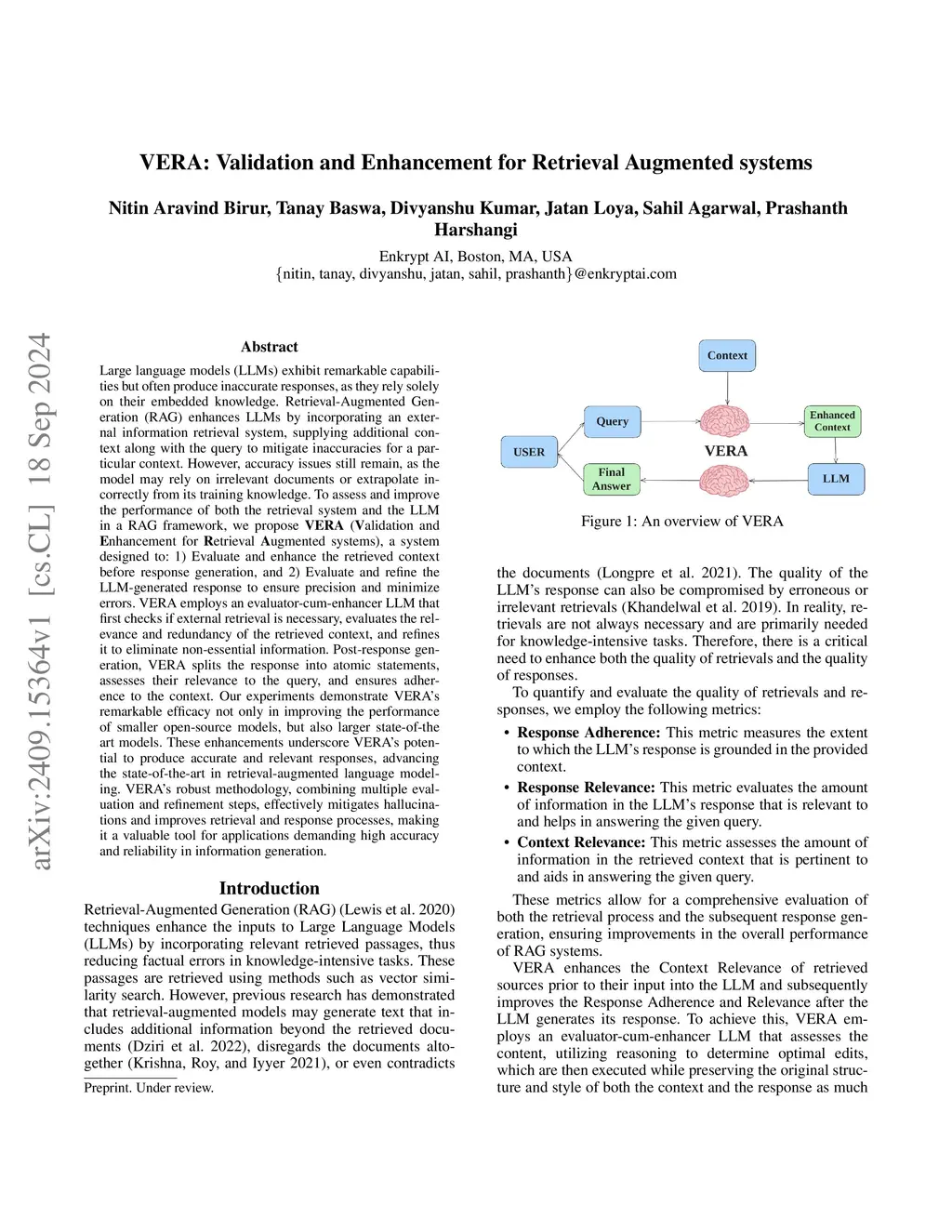 VERA: Validation and Enhancement for Retrieval Augmented systems

Nitin Aravind Birur, Tanay Baswa, Divyanshu Kumar, Jatan Loya, Sahil Agarwal, Prashanth Harshangi

Enkrypt AI, Boston, MA, USA
{nitin, tanay, divyanshu, jatan, sahil, prashanth}@enkryptai.com

arXiv:2409.15364v1 [cs.CL] 18 Sep 2024

Abstract

Large language models (LLMs) exhibit remarkable capabilities but often produce inaccurate responses, as they rely solely on their embedded knowledge. Retrieval-Augmented Generation (RAG) enhances LLMs by incorporating an external information retrieval system, supplying additional context along with the query to mitigate inaccuracies for a particular context. However, accuracy issues still remain, as the model may rely on irrelevant documents or extrapolate incorrectly from its training knowledge. To assess and improve the performance of both the retrieval system and the LLM in a RAG framework, we propose VERA (Validation and Enhancement for Retrieval Augmented systems), a system designed to: 1) Evaluate and enhance the retrieved context before response generation, and 2) Evaluate and refine the LLM-generated response to ensure precision and minimize errors. VERA employs an evaluator-cum-enhancer LLM that first checks if external retrieval is necessary, evaluates the relevance and redundancy of the retrieved context, and refines it to eliminate non-essential information. Post-response generation, VERA splits the response into atomic statements, assesses their relevance to the query, and ensures adherence to the context. Our experiments demonstrate VERA's remarkable efficacy not only in improving the performance of smaller open-source models, but also larger state-of-the art models. These enhancements underscore VERA's potential to produce accurate and relevant responses, advancing the state-of-the-art in retrieval-augmented language modeling. VERA's robust methodology, combining multiple evaluation and refinement steps, effectively mitigates hallucinations and improves retrieval and response processes, making it a valuable tool for applications demanding high accuracy and reliability in information generation.

Introduction

Retrieval-Augmented Generation (RAG) (Lewis et al. 2020) techniques enhance the inputs to Large Language Models (LLMs) by incorporating relevant retrieved passages, thus reducing factual errors in knowledge-intensive tasks. These passages are retrieved using methods such as vector similarity search. However, previous research has demonstrated that retrieval-augmented models may generate text that includes additional information beyond the retrieved documents (Dziri et al. 2022), disregards the documents altogether (Krishna, Roy, and Iyyer 2021), or even contradicts

Preprint. Under review.

Context
Query
Enhanced Context
USER
VERA
Final Answer
LLM

Figure 1: An overview of VERA

the documents (Longpre et al. 2021). The quality of the LLM's response can also be compromised by erroneous or irrelevant retrievals (Khandelwal et al. 2019). In reality, retrievals are not always necessary and are primarily needed for knowledge-intensive tasks. Therefore, there is a critical need to enhance both the quality of retrievals and the quality of responses.

To quantify and evaluate the quality of retrievals and responses, we employ the following metrics:

• Response Adherence: This metric measures the extent to which the LLM's response is grounded in the provided context.

• Response Relevance: This metric evaluates the amount of information in the LLM's response that is relevant to and helps in answering the given query.

• Context Relevance: This metric assesses the amount of information in the retrieved context that is pertinent to and aids in answering the given query.

These metrics allow for a comprehensive evaluation of both the retrieval process and the subsequent response generation, ensuring improvements in the overall performance of RAG systems.

VERA enhances the Context Relevance of retrieved sources prior to their input into the LLM and subsequently improves the Response Adherence and Relevance after the LLM generates its response. To achieve this, VERA employs an evaluator-cum-enhancer LLM that assesses the content, utilizing reasoning to determine optimal edits, which are then executed while preserving the original structure and style of both the context and the response as much